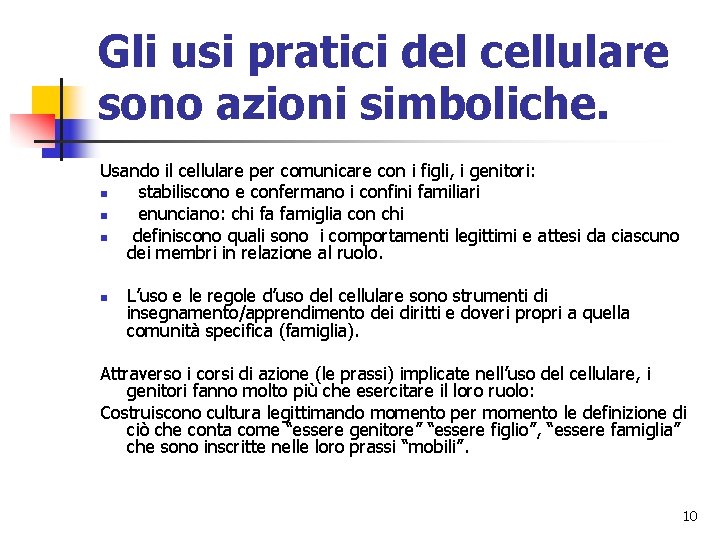 Gli usi pratici del cellulare sono azioni simboliche.

Usando il cellulare per comunicare con i figli, i genitori:

- stabiliscono e confermano i confini familiari
- enunciano: chi fa famiglia con chi
- definiscono quali sono i comportamenti legittimi e attesi da ciascuno dei membri in relazione al ruolo.

- L'uso e le regole d'uso del cellulare sono strumenti di insegnamento/apprendimento dei diritti e doveri propri a quella comunità specifica (famiglia).

Attraverso i corsi di azione (le prassi) implicate nell'uso del cellulare, i genitori fanno molto più che esercitare il loro ruolo:

Costruiscono cultura legittimando momento per momento le definizione di ciò che conta come "essere genitore" "essere figlio", "essere famiglia" che sono inscritte nelle loro prassi "mobili".

10